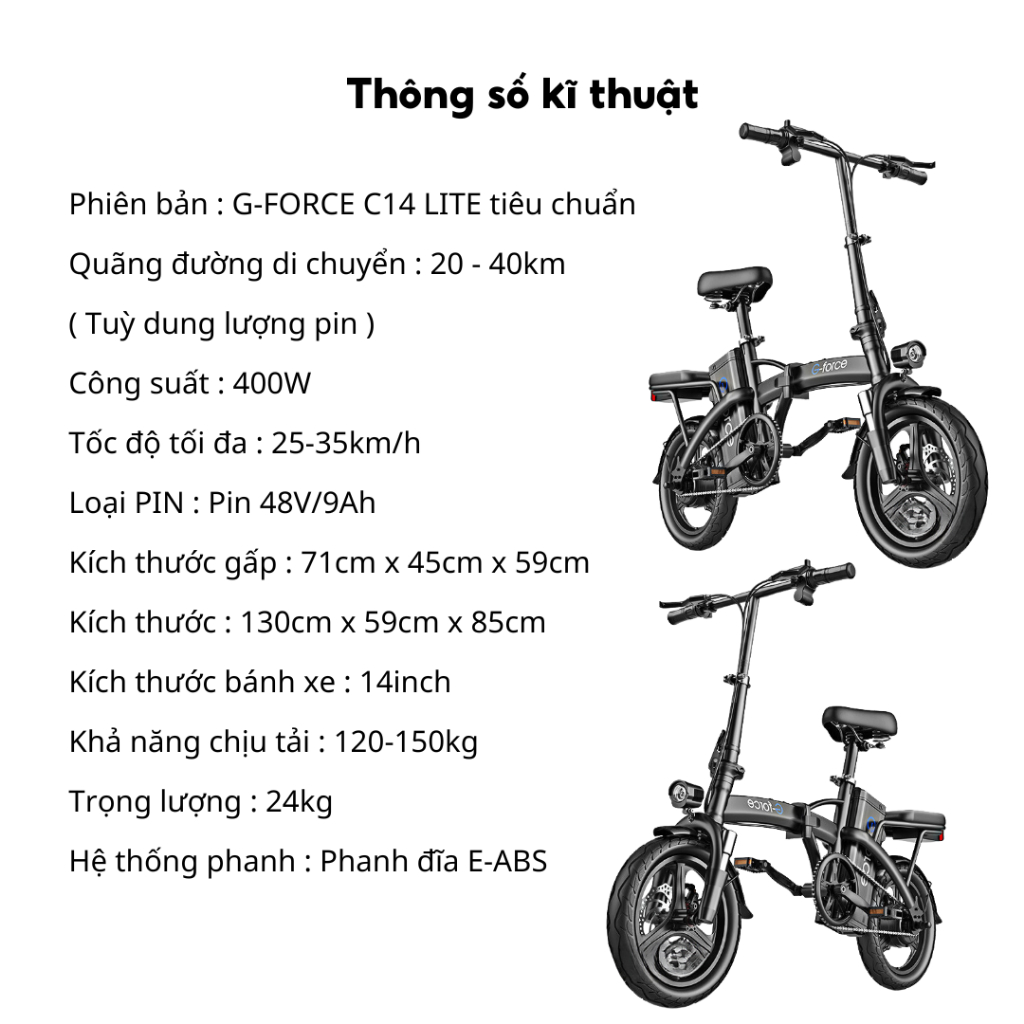 Thông số kĩ thuật

Phiên bản : G-FORCE C14 LITE tiêu chuẩn

Quãng đường di chuyển : 20 - 40km

( Tuỳ dung lượng pin )

Công suất : 400W

Tốc độ tối đa : 25-35km/h

Loại PIN : Pin 48V/9Ah

Kích thước gấp : 71cm x 45cm x 59cm

Kích thước : 130cm x 59cm x 85cm

Kích thước bánh xe : 14inch

Khả năng chịu tải : 120-150kg

Trọng lượng : 24kg

Hệ thống phanh : Phanh đĩa E-ABS

G-force

G-force